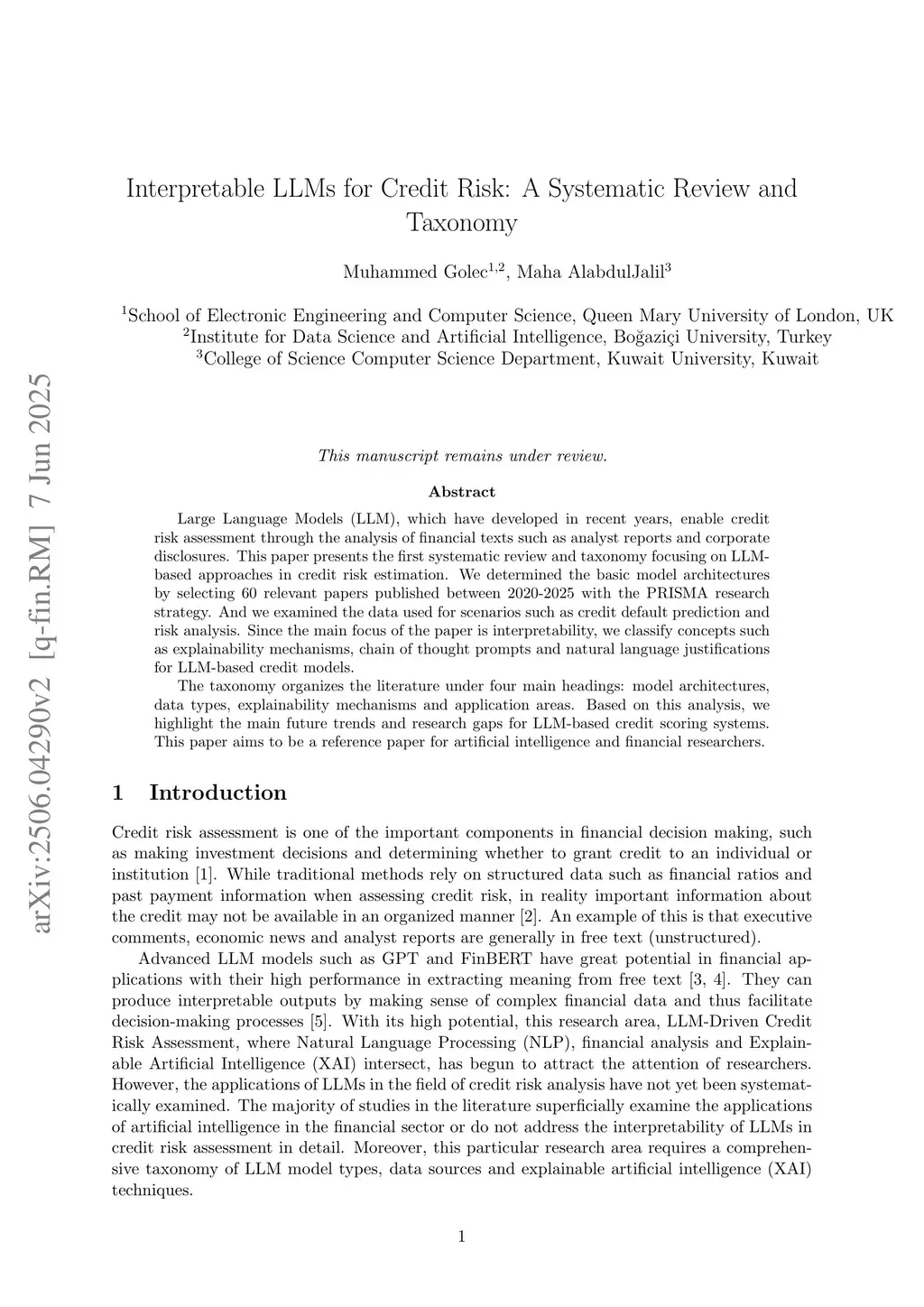 arXiv:2506.04290v2 [q-fin.RM] 7 Jun 2025

Interpretable LLMs for Credit Risk: A Systematic Review and Taxonomy

Muhammed Golec$^{1,2}$, Maha AlabdulJalil$^{3}$

$^{1}$School of Electronic Engineering and Computer Science, Queen Mary University of London, UK
$^{2}$Institute for Data Science and Artificial Intelligence, Boğaziçi University, Turkey
$^{3}$College of Science Computer Science Department, Kuwait University, Kuwait

This manuscript remains under review.

Abstract

Large Language Models (LLM), which have developed in recent years, enable credit risk assessment through the analysis of financial texts such as analyst reports and corporate disclosures. This paper presents the first systematic review and taxonomy focusing on LLM-based approaches in credit risk estimation. We determined the basic model architectures by selecting 60 relevant papers published between 2020-2025 with the PRISMA research strategy. And we examined the data used for scenarios such as credit default prediction and risk analysis. Since the main focus of the paper is interpretability, we classify concepts such as explainability mechanisms, chain of thought prompts and natural language justifications for LLM-based credit models.

The taxonomy organizes the literature under four main headings: model architectures, data types, explainability mechanisms and application areas. Based on this analysis, we highlight the main future trends and research gaps for LLM-based credit scoring systems. This paper aims to be a reference paper for artificial intelligence and financial researchers.

1 Introduction

Credit risk assessment is one of the important components in financial decision making, such as making investment decisions and determining whether to grant credit to an individual or institution [1]. While traditional methods rely on structured data such as financial ratios and past payment information when assessing credit risk, in reality important information about the credit may not be available in an organized manner [2]. An example of this is that executive comments, economic news and analyst reports are generally in free text (unstructured).

Advanced LLM models such as GPT and FinBERT have great potential in financial applications with their high performance in extracting meaning from free text [3, 4]. They can produce interpretable outputs by making sense of complex financial data and thus facilitate decision-making processes [5]. With its high potential, this research area, LLM-Driven Credit Risk Assessment, where Natural Language Processing (NLP), financial analysis and Explainable Artificial Intelligence (XAI) intersect, has begun to attract the attention of researchers. However, the applications of LLMs in the field of credit risk analysis have not yet been systematically examined. The majority of studies in the literature superficially examine the applications of artificial intelligence in the financial sector or do not address the interpretability of LLMs in credit risk assessment in detail. Moreover, this particular research area requires a comprehensive taxonomy of LLM model types, data sources and explainable artificial intelligence (XAI) techniques.

1